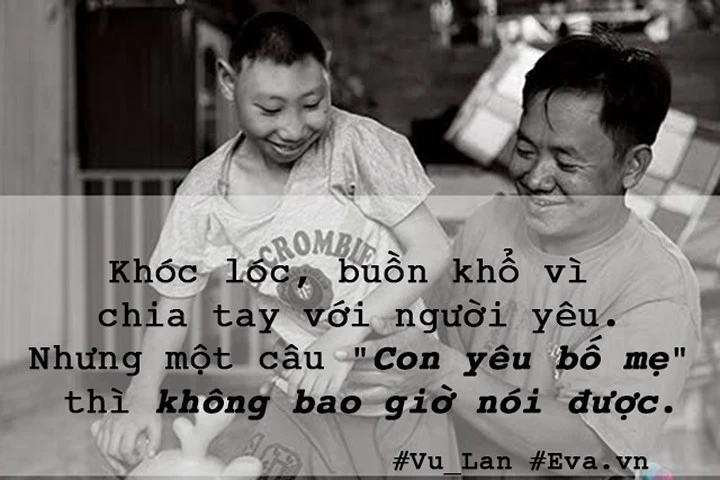 CROMBIE

Khóc lóc, buồn khổ vì chia tay với người yêu. Nhưng một câu "Con yêu bố mẹ" thì không bao giờ nói được.

#Vu_Lan #Eva.vn